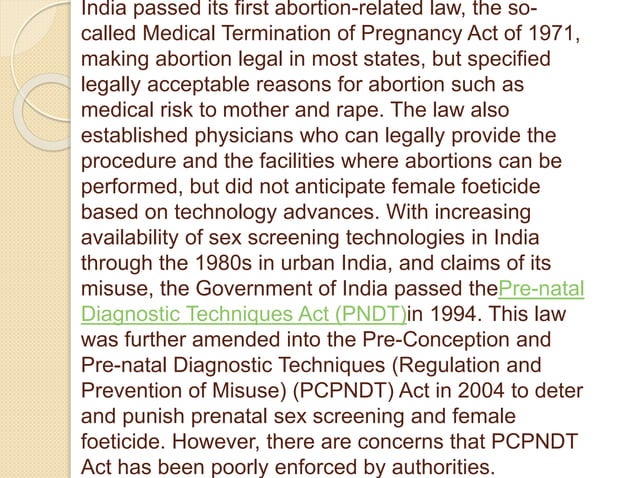 India passed its first abortion-related law, the so-called Medical Termination of Pregnancy Act of 1971, making abortion legal in most states, but specified legally acceptable reasons for abortion such as medical risk to mother and rape. The law also established physicians who can legally provide the procedure and the facilities where abortions can be performed, but did not anticipate female foeticide based on technology advances. With increasing availability of sex screening technologies in India through the 1980s in urban India, and claims of its misuse, the Government of India passed thePre-natal Diagnostic Techniques Act (PNDT)in 1994. This law was further amended into the Pre-Conception and Pre-natal Diagnostic Techniques (Regulation and Prevention of Misuse) (PCPNDT) Act in 2004 to deter and punish prenatal sex screening and female foeticide. However, there are concerns that PCPNDT Act has been poorly enforced by authorities.